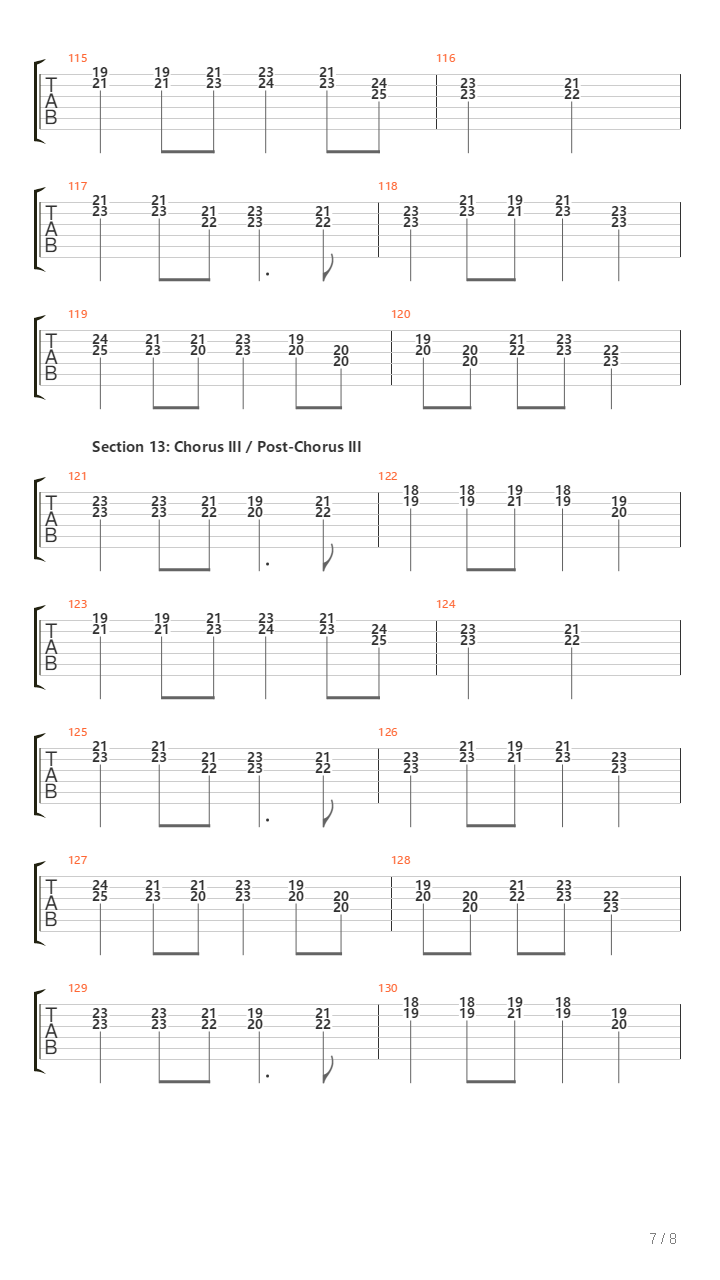 115
T
A
B
19 21 19 21 21 23 23 24 21 23 24 25
116
23 23 21 22

117
T
A
B
21 23 21 23 21 22 23 23 21 22
118
23 23 21 23 19 21 21 23 23 23

119
T
A
B
24 25 21 23 21 20 23 23 19 20 20 20
120
19 20 20 20 21 22 23 23 22 23

Section 13: Chorus III / Post-Chorus III

121
T
A
B
23 23 23 23 21 22 19 20 21 22
122
18 19 18 19 19 21 18 19 19 20

123
T
A
B
19 21 19 21 21 23 23 24 21 23 24 25
124
23 23 21 22

125
T
A
B
21 23 21 23 21 22 23 23 21 22
126
23 23 21 23 19 21 21 23 23 23

127
T
A
B
24 25 21 23 21 20 23 23 19 20 20 20
128
19 20 20 20 21 22 23 23 22 23

129
T
A
B
23 23 23 23 21 22 19 20 21 22
130
18 19 18 19 19 21 18 19 19 20

7 / 8